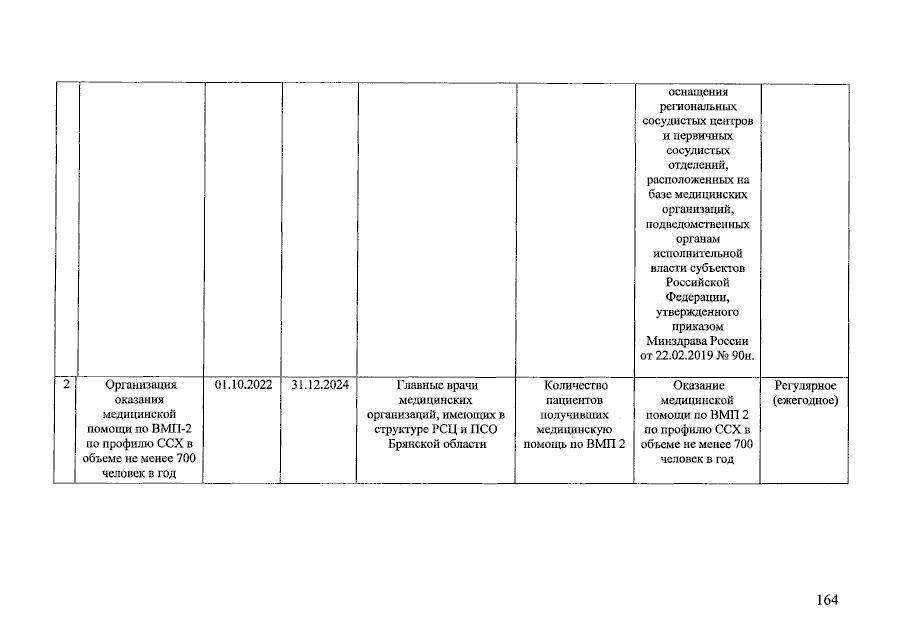 | | | | | | | | |
|---|---|---|---|---|---|---|---|
| | | | | | | оснащения региональных сосудистых центров и первичных сосудистых отделений, расположенных на базе медицинских организаций, подведомственных органам исполнительной власти субъектов Российской Федерации, утвержденного приказом Минздрава России от 22.02.2019 № 90н. | |
| 2 | Организация оказания медицинской помощи по ВМП-2 по профилю ССХ в объеме не менее 700 человек в год | 01.10.2022 | 31.12.2024 | Главные врачи медицинских организаций, имеющих в структуре РСЦ и ПСО Брянской области | Количество пациентов получивших медицинскую помощь по ВМП 2 | Оказание медицинской помощи по ВМП 2 по профилю ССХ в объеме не менее 700 человек в год | Регулярное (ежегодное) |

164